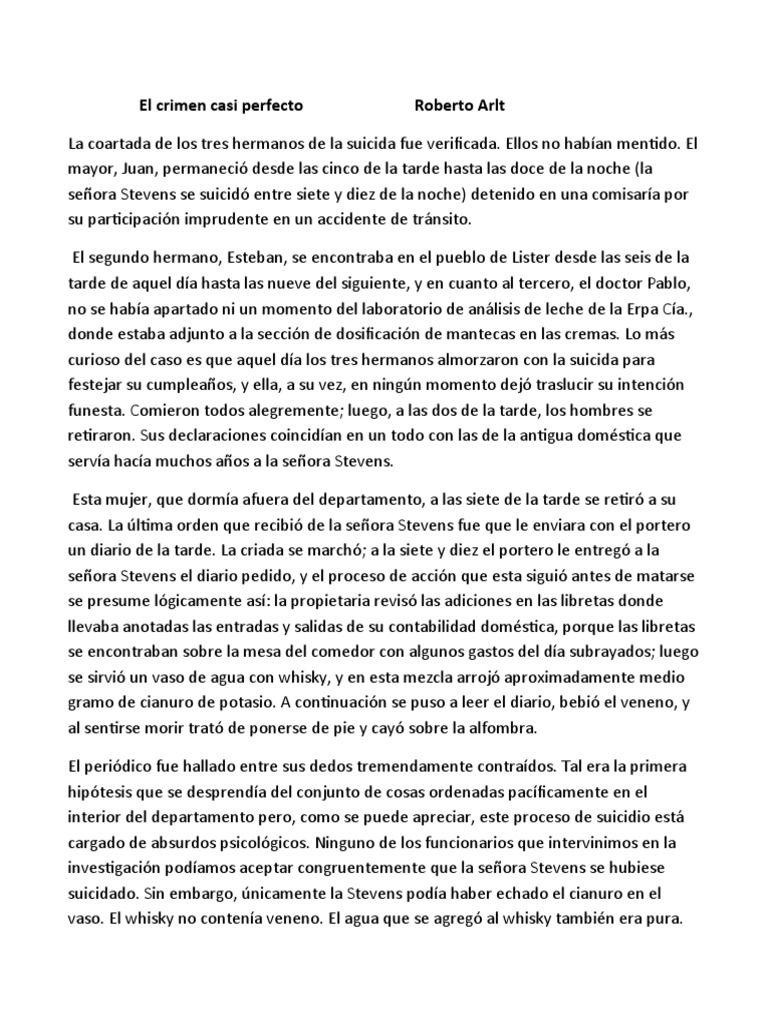 El crimen casi perfecto Roberto Arlt

La coartada de los tres hermanos de la suicida fue verificada. Ellos no habían mentido. El mayor, Juan, permaneció desde las cinco de la tarde hasta las doce de la noche (la señora Stevens se suicidó entre siete y diez de la noche) detenido en una comisaría por su participación imprudente en un accidente de tránsito.

El segundo hermano, Esteban, se encontraba en el pueblo de Lister desde las seis de la tarde de aquel día hasta las nueve del siguiente, y en cuanto al tercero, el doctor Pablo, no se había apartado ni un momento del laboratorio de análisis de leche de la Erpa Cía., donde estaba adjunto a la sección de dosificación de mantecas en las cremas. Lo más curioso del caso es que aquel día los tres hermanos almorzaron con la suicida para festejar su cumpleaños, y ella, a su vez, en ningún momento dejó traslucir su intención funesta. Comieron todos alegremente; luego, a las dos de la tarde, los hombres se retiraron. Sus declaraciones coincidían en un todo con las de la antigua doméstica que servía hacía muchos años a la señora Stevens.

Esta mujer, que dormía afuera del departamento, a las siete de la tarde se retiró a su casa. La última orden que recibió de la señora Stevens fue que le enviara con el portero un diario de la tarde. La criada se marchó; a la siete y diez el portero le entregó a la señora Stevens el diario pedido, y el proceso de acción que esta siguió antes de matarse se presume lógicamente así: la propietaria revisó las adiciones en las libretas donde llevaba anotadas las entradas y salidas de su contabilidad doméstica, porque las libretas se encontraban sobre la mesa del comedor con algunos gastos del día subrayados; luego se sirvió un vaso de agua con whisky, y en esta mezcla arrojó aproximadamente medio gramo de cianuro de potasio. A continuación se puso a leer el diario, bebió el veneno, y al sentirse morir trató de ponerse de pie y cayó sobre la alfombra.

El periódico fue hallado entre sus dedos tremendamente contraídos. Tal era la primera hipótesis que se desprendía del conjunto de cosas ordenadas pacíficamente en el interior del departamento pero, como se puede apreciar, este proceso de suicidio está cargado de absurdos psicológicos. Ninguno de los funcionarios que intervinimos en la investigación podíamos aceptar congruentemente que la señora Stevens se hubiese suicidado. Sin embargo, únicamente la Stevens podía haber echado el cianuro en el vaso. El whisky no contenía veneno. El agua que se agregó al whisky también era pura.